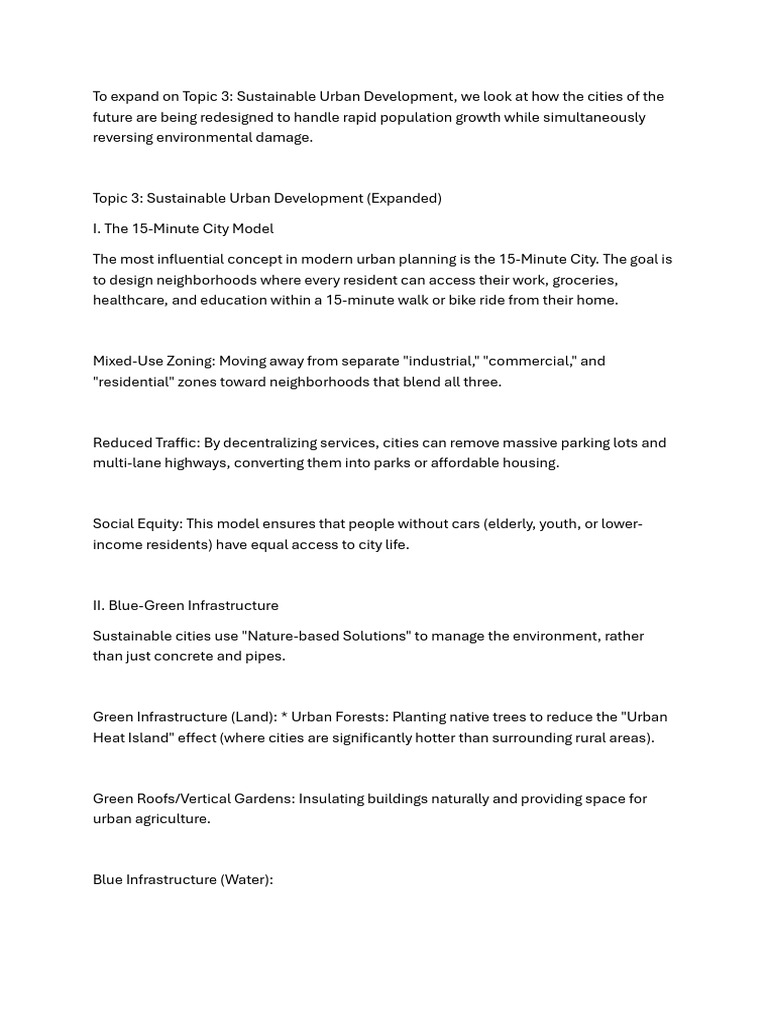 To expand on Topic 3: Sustainable Urban Development, we look at how the cities of the future are being redesigned to handle rapid population growth while simultaneously reversing environmental damage.

Topic 3: Sustainable Urban Development (Expanded)

I. The 15-Minute City Model

The most influential concept in modern urban planning is the 15-Minute City. The goal is to design neighborhoods where every resident can access their work, groceries, healthcare, and education within a 15-minute walk or bike ride from their home.

Mixed-Use Zoning: Moving away from separate "industrial," "commercial," and "residential" zones toward neighborhoods that blend all three.

Reduced Traffic: By decentralizing services, cities can remove massive parking lots and multi-lane highways, converting them into parks or affordable housing.

Social Equity: This model ensures that people without cars (elderly, youth, or lower-income residents) have equal access to city life.

II. Blue-Green Infrastructure

Sustainable cities use "Nature-based Solutions" to manage the environment, rather than just concrete and pipes.

Green Infrastructure (Land): * Urban Forests: Planting native trees to reduce the "Urban Heat Island" effect (where cities are significantly hotter than surrounding rural areas).

Green Roofs/Vertical Gardens: Insulating buildings naturally and providing space for urban agriculture.

Blue Infrastructure (Water):